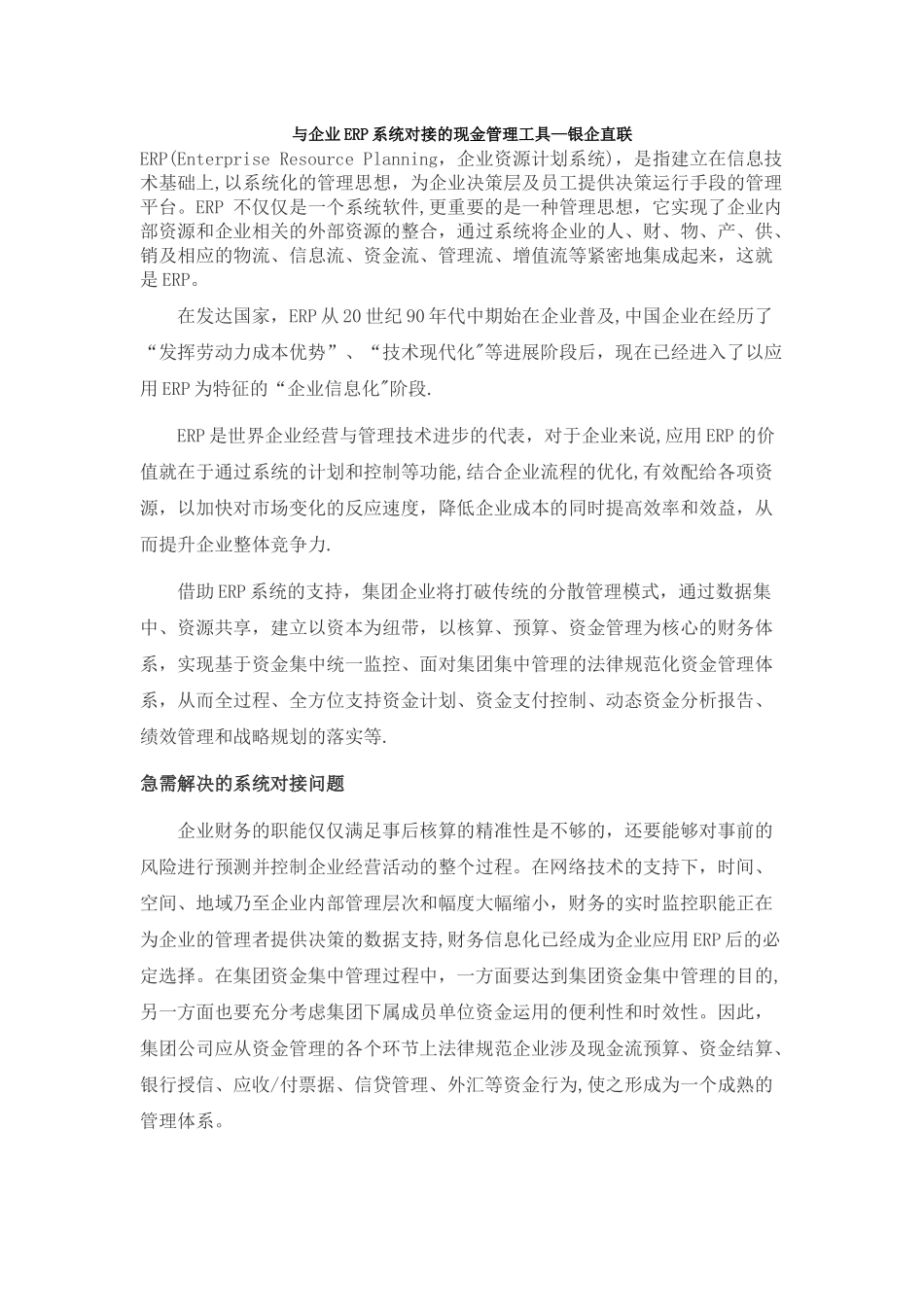 与企业ERP系统对接的现金管理工具—银企直联

ERP(Enterprise Resource Planning，企业资源计划系统)，是指建立在信息技术基础上,以系统化的管理思想，为企业决策层及员工提供决策运行手段的管理平台。ERP 不仅仅是一个系统软件,更重要的是一种管理思想，它实现了企业内部资源和企业相关的外部资源的整合，通过系统将企业的人、财、物、产、供、销及相应的物流、信息流、资金流、管理流、增值流等紧密地集成起来，这就是ERP。

在发达国家，ERP从20世纪90年代中期始在企业普及,中国企业在经历了“发挥劳动力成本优势”、“技术现代化"等进展阶段后，现在已经进入了以应用ERP为特征的“企业信息化"阶段.

ERP是世界企业经营与管理技术进步的代表，对于企业来说,应用ERP的价值就在于通过系统的计划和控制等功能,结合企业流程的优化,有效配给各项资源，以加快对市场变化的反应速度，降低企业成本的同时提高效率和效益，从而提升企业整体竞争力.

借助ERP系统的支持，集团企业将打破传统的分散管理模式，通过数据集中、资源共享，建立以资本为纽带，以核算、预算、资金管理为核心的财务体系，实现基于资金集中统一监控、面对集团集中管理的法律规范化资金管理体系，从而全过程、全方位支持资金计划、资金支付控制、动态资金分析报告、绩效管理和战略规划的落实等.

急需解决的系统对接问题

企业财务的职能仅仅满足事后核算的精准性是不够的，还要能够对事前的风险进行预测并控制企业经营活动的整个过程。在网络技术的支持下，时间、空间、地域乃至企业内部管理层次和幅度大幅缩小，财务的实时监控职能正在为企业的管理者提供决策的数据支持,财务信息化已经成为企业应用ERP后的必定选择。在集团资金集中管理过程中，一方面要达到集团资金集中管理的目的,另一方面也要充分考虑集团下属成员单位资金运用的便利性和时效性。因此，集团公司应从资金管理的各个环节上法律规范企业涉及现金流预算、资金结算、银行授信、应收/付票据、信贷管理、外汇等资金行为,使之形成为一个成熟的管理体系。